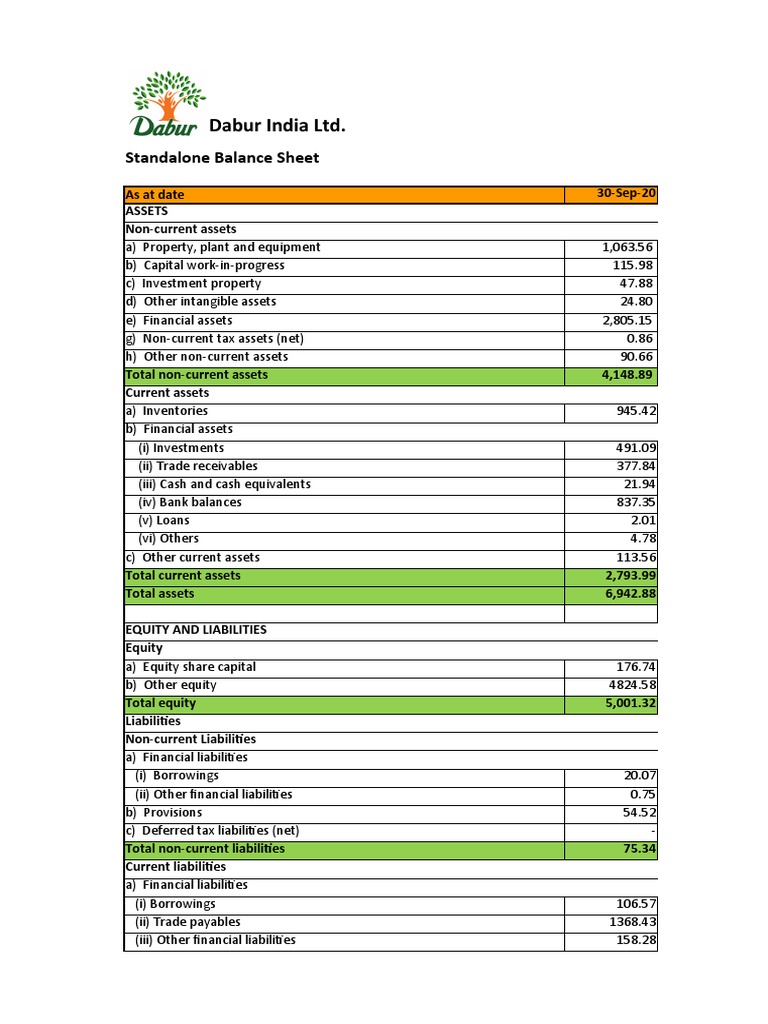 Dabur

Dabur India Ltd.

Standalone Balance Sheet

| As at date | 30-Sep-20 |
|---|---|
| ASSETS | |
| Non-current assets | |
| a) Property, plant and equipment | 1,063.56 |
| b) Capital work-in-progress | 115.98 |
| c) Investment property | 47.88 |
| d) Other intangible assets | 24.80 |
| e) Financial assets | 2,805.15 |
| g) Non-current tax assets (net) | 0.86 |
| h) Other non-current assets | 90.66 |
| Total non-current assets | 4,148.89 |
| Current assets | |
| a) Inventories | 945.42 |
| b) Financial assets | |
| (i) Investments | 491.09 |
| (ii) Trade receivables | 377.84 |
| (iii) Cash and cash equivalents | 21.94 |
| (iv) Bank balances | 837.35 |
| (v) Loans | 2.01 |
| (vi) Others | 4.78 |
| c) Other current assets | 113.56 |
| Total current assets | 2,793.99 |
| Total assets | 6,942.88 |
| | |
| EQUITY AND LIABILITIES | |
| Equity | |
| a) Equity share capital | 176.74 |
| b) Other equity | 4824.58 |
| Total equity | 5,001.32 |
| Liabilities | |
| Non-current Liabilities | |
| a) Financial liabilities | |
| (i) Borrowings | 20.07 |
| (ii) Other financial liabilities | 0.75 |
| b) Provisions | 54.52 |
| c) Deferred tax liabilities (net) | - |
| Total non-current liabilities | 75.34 |
| Current liabilities | |
| a) Financial liabilities | |
| (i) Borrowings | 106.57 |
| (ii) Trade payables | 1368.43 |
| (iii) Other financial liabilities | 158.28 |